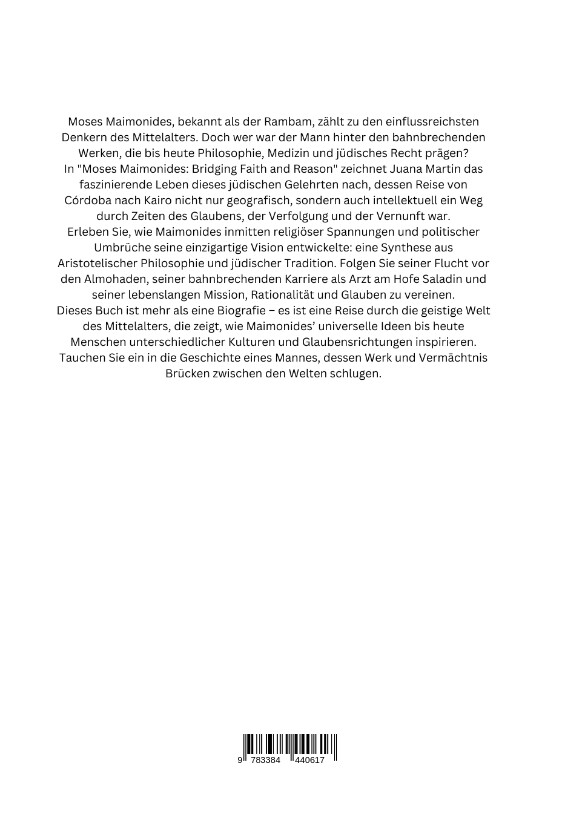 Moses Maimonides, bekannt als der Rambam, zählt zu den einflussreichsten Denkern des Mittelalters. Doch wer war der Mann hinter den bahnbrechenden Werken, die bis heute Philosophie, Medizin und jüdisches Recht prägen?
In "Moses Maimonides: Bridging Faith and Reason" zeichnet Juana Martin das faszinierende Leben dieses jüdischen Gelehrten nach, dessen Reise von Córdoba nach Kairo nicht nur geografisch, sondern auch intellektuell ein Weg durch Zeiten des Glaubens, der Verfolgung und der Vernunft war.
Erleben Sie, wie Maimonides inmitten religiöser Spannungen und politischer Umbrüche seine einzigartige Vision entwickelte: eine Synthese aus Aristotelischer Philosophie und jüdischer Tradition. Folgen Sie seiner Flucht vor den Almohaden, seiner bahnbrechenden Karriere als Arzt am Hofe Saladin und seiner lebenslangen Mission, Rationalität und Glauben zu vereinen.
Dieses Buch ist mehr als eine Biografie – es ist eine Reise durch die geistige Welt des Mittelalters, die zeigt, wie Maimonides' universelle Ideen bis heute Menschen unterschiedlicher Kulturen und Glaubensrichtungen inspirieren.
Tauchen Sie ein in die Geschichte eines Mannes, dessen Werk und Vermächtnis Brücken zwischen den Welten schlugen.

9 783384 440617